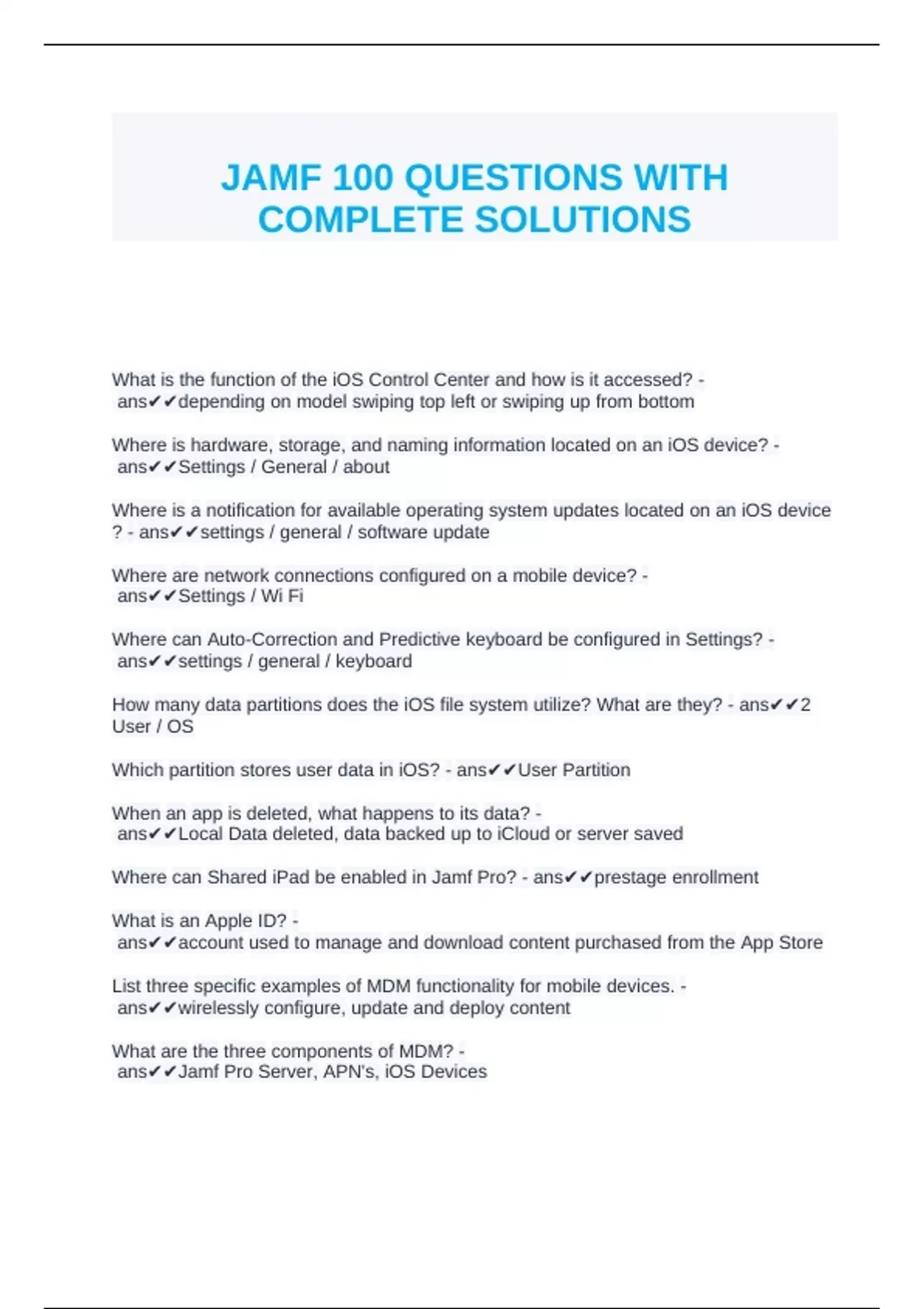 JAMF 100 QUESTIONS WITH COMPLETE SOLUTIONS

What is the function of the iOS Control Center and how is it accessed? - ans✔✔depending on model swiping top left or swiping up from bottom

Where is hardware, storage, and naming information located on an iOS device? - ans✔✔Settings / General / about

Where is a notification for available operating system updates located on an iOS device ? - ans✔✔settings / general / software update

Where are network connections configured on a mobile device? - ans✔✔Settings / Wi Fi

Where can Auto-Correction and Predictive keyboard be configured in Settings? - ans✔✔settings / general / keyboard

How many data partitions does the iOS file system utilize? What are they? - ans✔✔2 User / OS

Which partition stores user data in iOS? - ans✔✔User Partition

When an app is deleted, what happens to its data? - ans✔✔Local Data deleted, data backed up to iCloud or server saved

Where can Shared iPad be enabled in Jamf Pro? - ans✔✔prestage enrollment

What is an Apple ID? - ans✔✔account used to manage and download content purchased from the App Store

List three specific examples of MDM functionality for mobile devices. - ans✔✔wirelessly configure, update and deploy content

What are the three components of MDM? - ans✔✔Jamf Pro Server, APN's, iOS Devices